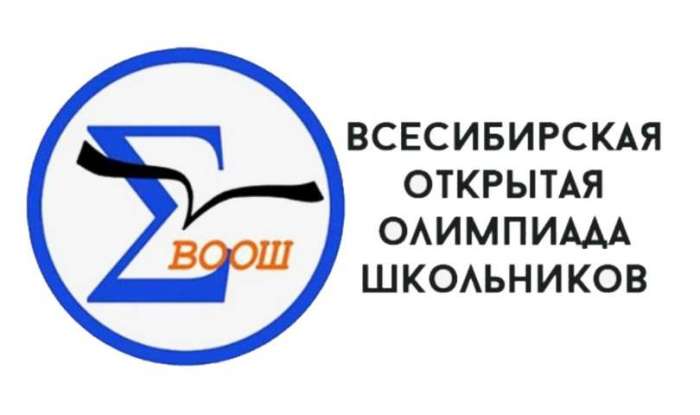 ВООШ

ВСЕСИБИРСКАЯ ОТКРЫТАЯ ОЛИМПИАДА ШКОЛЬНИКОВ